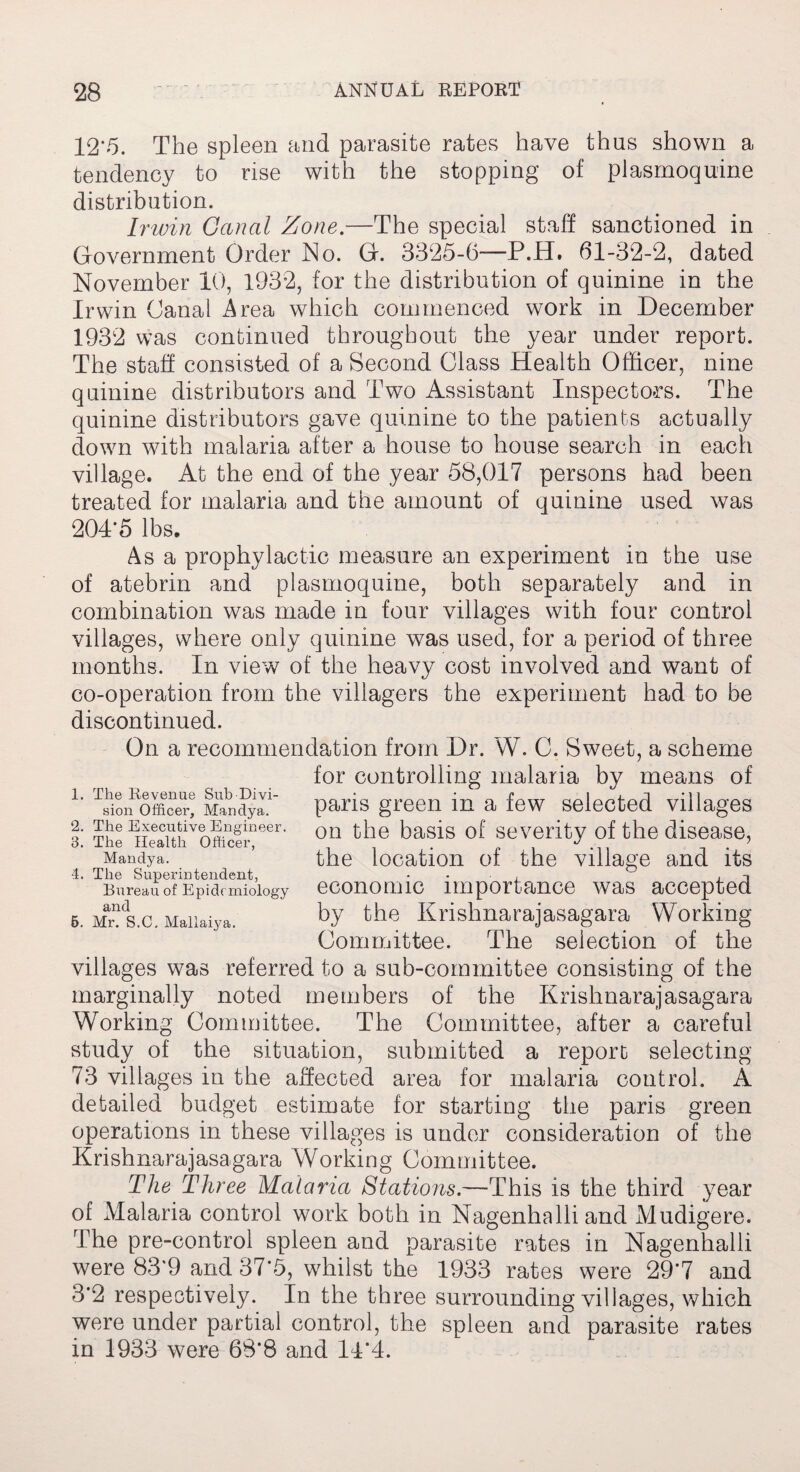 28 ANNUAL REPORT

12·5. The spleen and parasite rates have thus shown a tendency to rise with the stopping of plasmoquine distribution.

Irwin Canal Zone.—The special staff sanctioned in Government Order No. G. 3325-6—P.H. 61-32-2, dated November 10, 1932, for the distribution of quinine in the Irwin Canal Area which commenced work in December 1932 was continued throughout the year under report. The staff consisted of a Second Class Health Officer, nine quinine distributors and Two Assistant Inspectors. The quinine distributors gave quinine to the patients actually down with malaria after a house to house search in each village. At the end of the year 58,017 persons had been treated for malaria and the amount of quinine used was 204·5 lbs.

As a prophylactic measure an experiment in the use of atebrin and plasmoquine, both separately and in combination was made in four villages with four control villages, where only quinine was used, for a period of three months. In view of the heavy cost involved and want of co-operation from the villagers the experiment had to be discontinued.

On a recommendation from Dr. W. C. Sweet, a scheme for controlling malaria by means of paris green in a few selected villages on the basis of severity of the disease, the location of the village and its economic importance was accepted by the Krishnarajasagara Working Committee. The selection of the villages was referred to a sub-committee consisting of the marginally noted members of the Krishnarajasagara Working Committee. The Committee, after a careful study of the situation, submitted a report selecting 73 villages in the affected area for malaria control. A detailed budget estimate for starting the paris green operations in these villages is under consideration of the Krishnarajasagara Working Committee.

1. The Revenue Sub-Division Officer, Mandya.
2. The Executive Engineer.
3. The Health Officer, Mandya.
4. The Superintendent, Bureau of Epidemiology and
5. Mr. S.C. Mallaiya.

The Three Malaria Stations.—This is the third year of Malaria control work both in Nagenhalli and Mudigere. The pre-control spleen and parasite rates in Nagenhalli were 83·9 and 37·5, whilst the 1933 rates were 29·7 and 3·2 respectively. In the three surrounding villages, which were under partial control, the spleen and parasite rates in 1933 were 68·8 and 14·4.